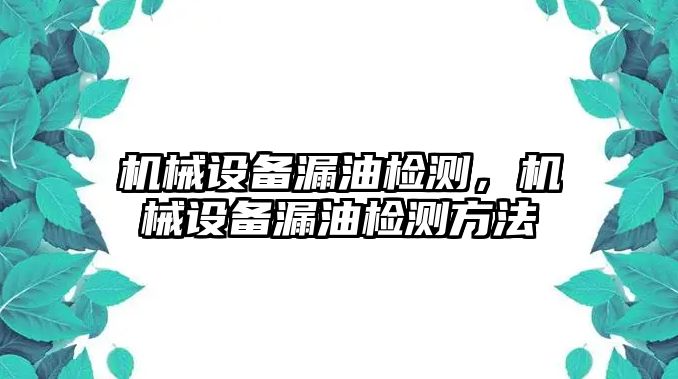 机械设备漏油检测，机械设备漏油检测方法